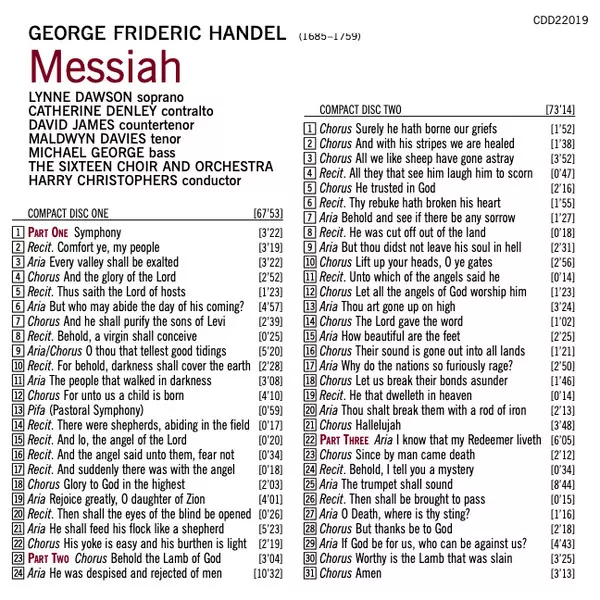 CDD22019

GEORGE FRIDERIC HANDEL (1685–1759)

Messiah

LYNNE DAWSON soprano
CATHERINE DENLEY contralto
DAVID JAMES countertenor
MALDWYN DAVIES tenor
MICHAEL GEORGE bass
THE SIXTEEN CHOIR AND ORCHESTRA
HARRY CHRISTOPHERS conductor

COMPACT DISC ONE [67'53]

1 PART ONE Symphony [3'22]
2 Recit. Comfort ye, my people [3'19]
3 Aria Every valley shall be exalted [3'22]
4 Chorus And the glory of the Lord [2'52]
5 Recit. Thus saith the Lord of hosts [1'23]
6 Aria But who may abide the day of his coming? [4'57]
7 Chorus And he shall purify the sons of Levi [2'39]
8 Recit. Behold, a virgin shall conceive [0'25]
9 Aria/Chorus O thou that tellest good tidings [5'20]
10 Recit. For behold, darkness shall cover the earth [2'28]
11 Aria The people that walked in darkness [3'08]
12 Chorus For unto us a child is born [4'10]
13 Pifa (Pastoral Symphony) [0'59]
14 Recit. There were shepherds, abiding in the field [0'17]
15 Recit. And lo, the angel of the Lord [0'20]
16 Recit. And the angel said unto them, fear not [0'34]
17 Recit. And suddenly there was with the angel [0'18]
18 Chorus Glory to God in the highest [2'03]
19 Aria Rejoice greatly, O daughter of Zion [4'01]
20 Recit. Then shall the eyes of the blind be opened [0'26]
21 Aria He shall feed his flock like a shepherd [5'23]
22 Chorus His yoke is easy and his burthen is light [2'19]
23 PART TWO Chorus Behold the Lamb of God [3'04]
24 Aria He was despised and rejected of men [10'32]

COMPACT DISC TWO [73'14]

1 Chorus Surely he hath borne our griefs [1'52]
2 Chorus And with his stripes we are healed [1'38]
3 Chorus All we like sheep have gone astray [3'52]
4 Recit. All they that see him laugh him to scorn [0'47]
5 Chorus He trusted in God [2'16]
6 Recit. Thy rebuke hath broken his heart [1'55]
7 Aria Behold and see if there be any sorrow [1'27]
8 Recit. He was cut off out of the land [0'18]
9 Aria But thou didst not leave his soul in hell [2'31]
10 Chorus Lift up your heads, O ye gates [2'56]
11 Recit. Unto which of the angels said he [0'14]
12 Chorus Let all the angels of God worship him [1'23]
13 Aria Thou art gone up on high [3'24]
14 Chorus The Lord gave the word [1'02]
15 Aria How beautiful are the feet [2'25]
16 Chorus Their sound is gone out into all lands [1'21]
17 Aria Why do the nations so furiously rage? [2'50]
18 Chorus Let us break their bonds asunder [1'46]
19 Recit. He that dwelleth in heaven [0'14]
20 Aria Thou shalt break them with a rod of iron [2'13]
21 Chorus Hallelujah [3'48]
22 PART THREE Aria I know that my Redeemer liveth [6'05]
23 Chorus Since by man came death [2'12]
24 Recit. Behold, I tell you a mystery [0'34]
25 Aria The trumpet shall sound [8'44]
26 Recit. Then shall be brought to pass [0'15]
27 Aria O Death, where is thy sting? [1'16]
28 Chorus But thanks be to God [2'18]
29 Aria If God be for us, who can be against us? [4'43]
30 Chorus Worthy is the Lamb that was slain [3'25]
31 Chorus Amen [3'13]